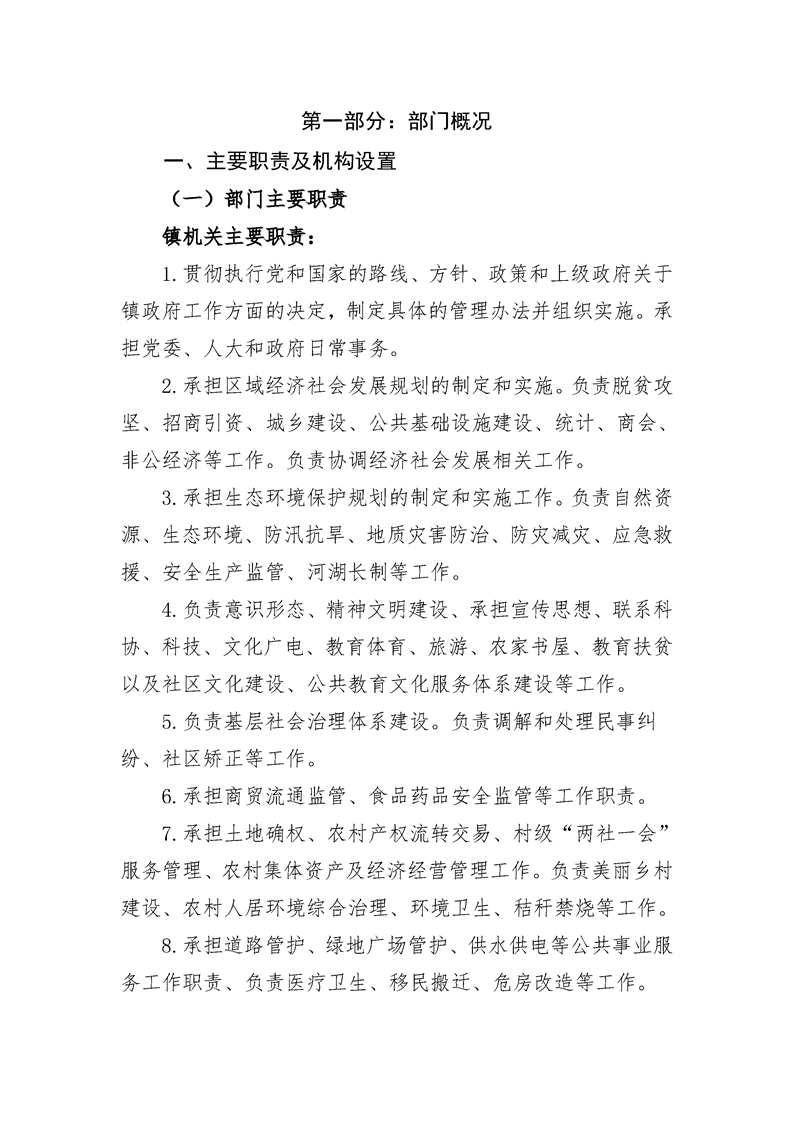 第一部分：部门概况

一、主要职责及机构设置

（一）部门主要职责

镇机关主要职责：

1.贯彻执行党和国家的路线、方针、政策和上级政府关于镇政府工作方面的决定，制定具体的管理办法并组织实施。承担党委、人大和政府日常事务。

2.承担区域经济社会发展规划的制定和实施。负责脱贫攻坚、招商引资、城乡建设、公共基础设施建设、统计、商会、非公经济等工作。负责协调经济社会发展相关工作。

3.承担生态环境保护规划的制定和实施工作。负责自然资源、生态环境、防汛抗旱、地质灾害防治、防灾减灾、应急救援、安全生产监管、河湖长制等工作。

4.负责意识形态、精神文明建设、承担宣传思想、联系科协、科技、文化广电、教育体育、旅游、农家书屋、教育扶贫以及社区文化建设、公共教育文化服务体系建设等工作。

5.负责基层社会治理体系建设。负责调解和处理民事纠纷、社区矫正等工作。

6.承担商贸流通监管、食品药品安全监管等工作职责。

7.承担土地确权、农村产权流转交易、村级“两社一会”服务管理、农村集体资产及经济经营管理工作。负责美丽乡村建设、农村人居环境综合治理、环境卫生、秸秆禁烧等工作。

8.承担道路管护、绿地广场管护、供水供电等公共事业服务工作职责、负责医疗卫生、移民搬迁、危房改造等工作。